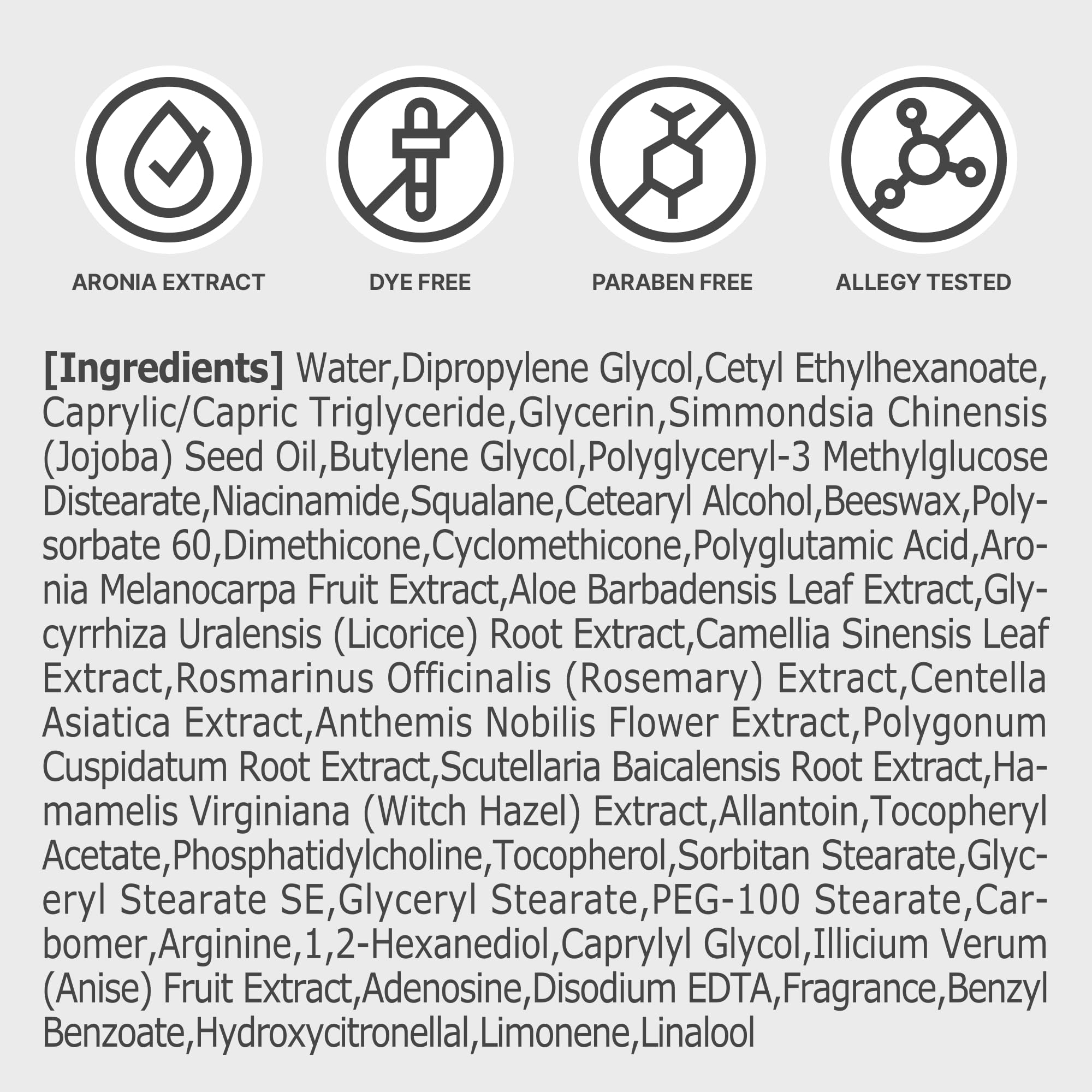 ARONIA EXTRACT

DYE FREE

PARABEN FREE

ALLEGY TESTED

[Ingredients] Water,Dipropylene Glycol,Cetyl Ethylhexanoate,Caprylic/Capric Triglyceride,Glycerin,Simmondsia Chinensis (Jojoba) Seed Oil,Butylene Glycol,Polyglyceryl-3 Methylglucose Distearate,Niacinamide,Squalane,Cetearyl Alcohol,Beeswax,Polysorbate 60,Dimethicone,Cyclomethicone,Polyglutamic Acid,Aronia Melanocarpa Fruit Extract,Aloe Barbadensis Leaf Extract,Glycyrrhiza Uralensis (Licorice) Root Extract,Camellia Sinensis Leaf Extract,Rosmarinus Officinalis (Rosemary) Extract,Centella Asiatica Extract,Anthemis Nobilis Flower Extract,Polygonum Cuspidatum Root Extract,Scutellaria Baicalensis Root Extract,Hamamelis Virginiana (Witch Hazel) Extract,Allantoin,Tocopheryl Acetate,Phosphatidylcholine,Tocopherol,Sorbitan Stearate,Glyceryl Stearate SE,Glyceryl Stearate,PEG-100 Stearate,Carbomer,Arginine,1,2-Hexanediol,Caprylyl Glycol,Illicium Verum (Anise) Fruit Extract,Adenosine,Disodium EDTA,Fragrance,Benzyl Benzoate,Hydroxycitronellal,Limonene,Linalool